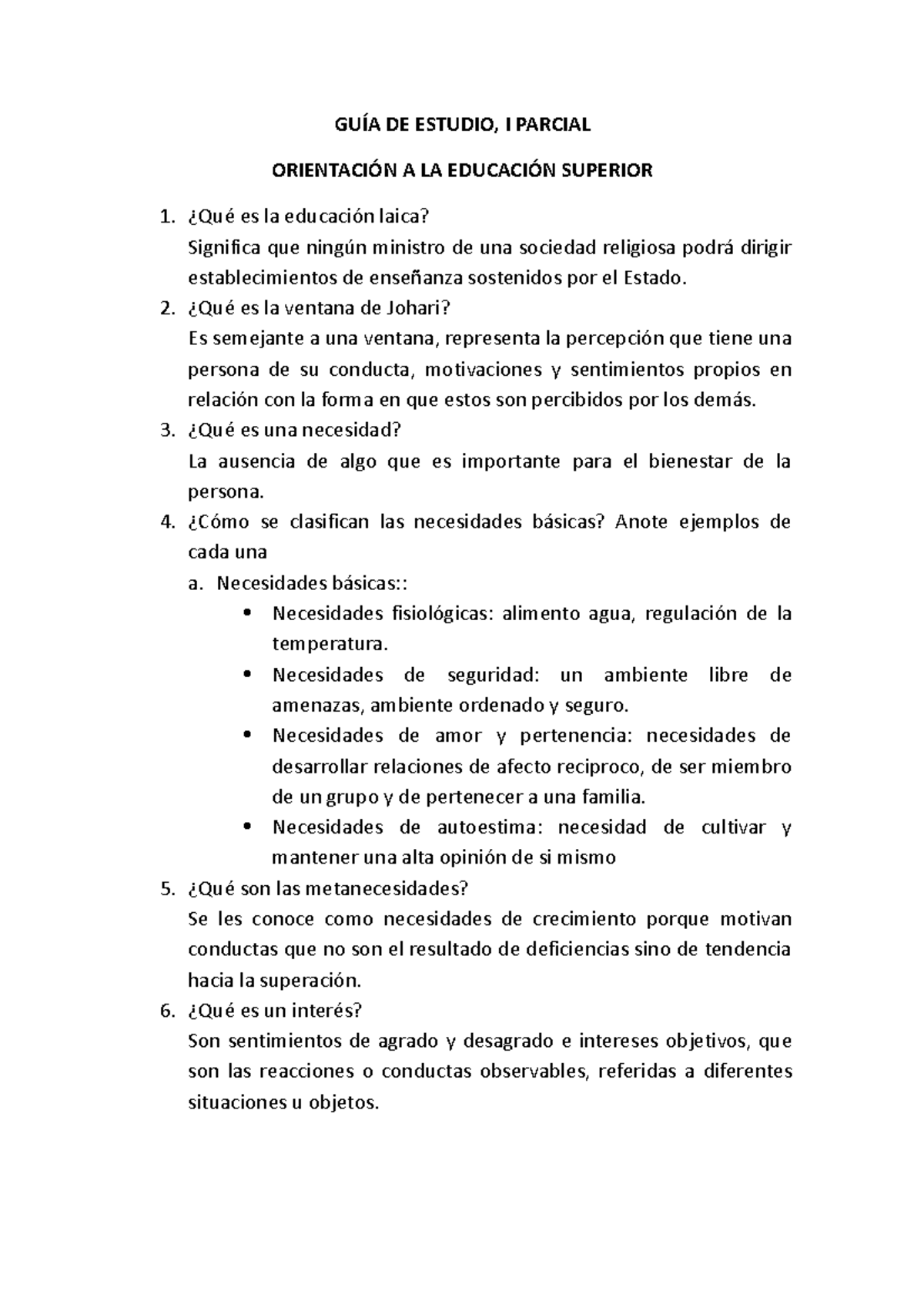 GUÍA DE ESTUDIO, I PARCIAL

ORIENTACIÓN A LA EDUCACIÓN SUPERIOR

1. ¿Qué es la educación laica?
Significa que ningún ministro de una sociedad religiosa podrá dirigir establecimientos de enseñanza sostenidos por el Estado.
2. ¿Qué es la ventana de Johari?
Es semejante a una ventana, representa la percepción que tiene una persona de su conducta, motivaciones y sentimientos propios en relación con la forma en que estos son percibidos por los demás.
3. ¿Qué es una necesidad?
La ausencia de algo que es importante para el bienestar de la persona.
4. ¿Cómo se clasifican las necesidades básicas? Anote ejemplos de cada una
a. Necesidades básicas::
• Necesidades fisiológicas: alimento agua, regulación de la temperatura.
• Necesidades de seguridad: un ambiente libre de amenazas, ambiente ordenado y seguro.
• Necesidades de amor y pertenencia: necesidades de desarrollar relaciones de afecto reciproco, de ser miembro de un grupo y de pertenecer a una familia.
• Necesidades de autoestima: necesidad de cultivar y mantener una alta opinión de si mismo
5. ¿Qué son las metanecesidades?
Se les conoce como necesidades de crecimiento porque motivan conductas que no son el resultado de deficiencias sino de tendencia hacia la superación.
6. ¿Qué es un interés?
Son sentimientos de agrado y desagrado e intereses objetivos, que son las reacciones o conductas observables, referidas a diferentes situaciones u objetos.